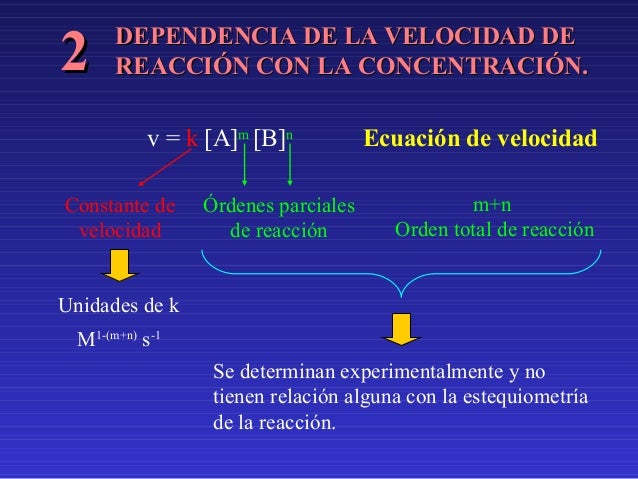 2 DEPENDENCIA DE LA VELOCIDAD DE REACCIÓN CON LA CONCENTRACIÓN.

$v = k\,[A]^m\,[B]^n$

Ecuación de velocidad

Constante de velocidad

Órdenes parciales de reacción

m+n
Orden total de reacción

Unidades de k

$M^{1-(m+n)}\,s^{-1}$

Se determinan experimentalmente y no tienen relación alguna con la estequiometría de la reacción.